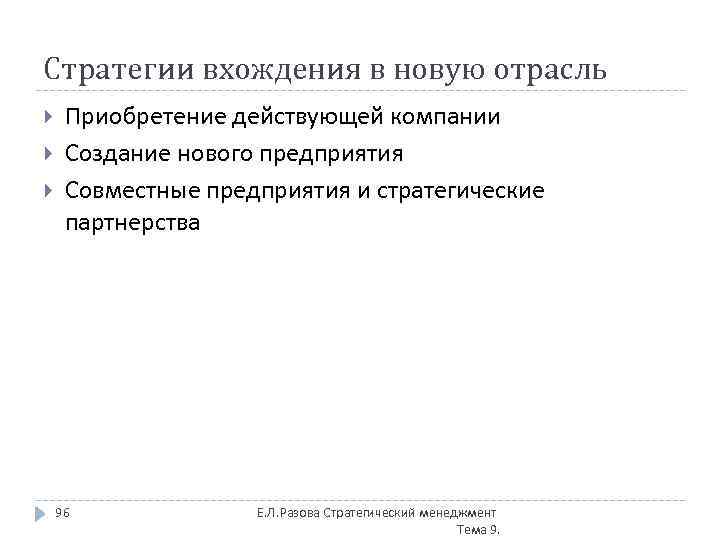 Стратегии вхождения в новую отрасль

Приобретение действующей компании

Создание нового предприятия

Совместные предприятия и стратегические партнерства

96

Е.Л.Разова Стратегический менеджмент Тема 9.